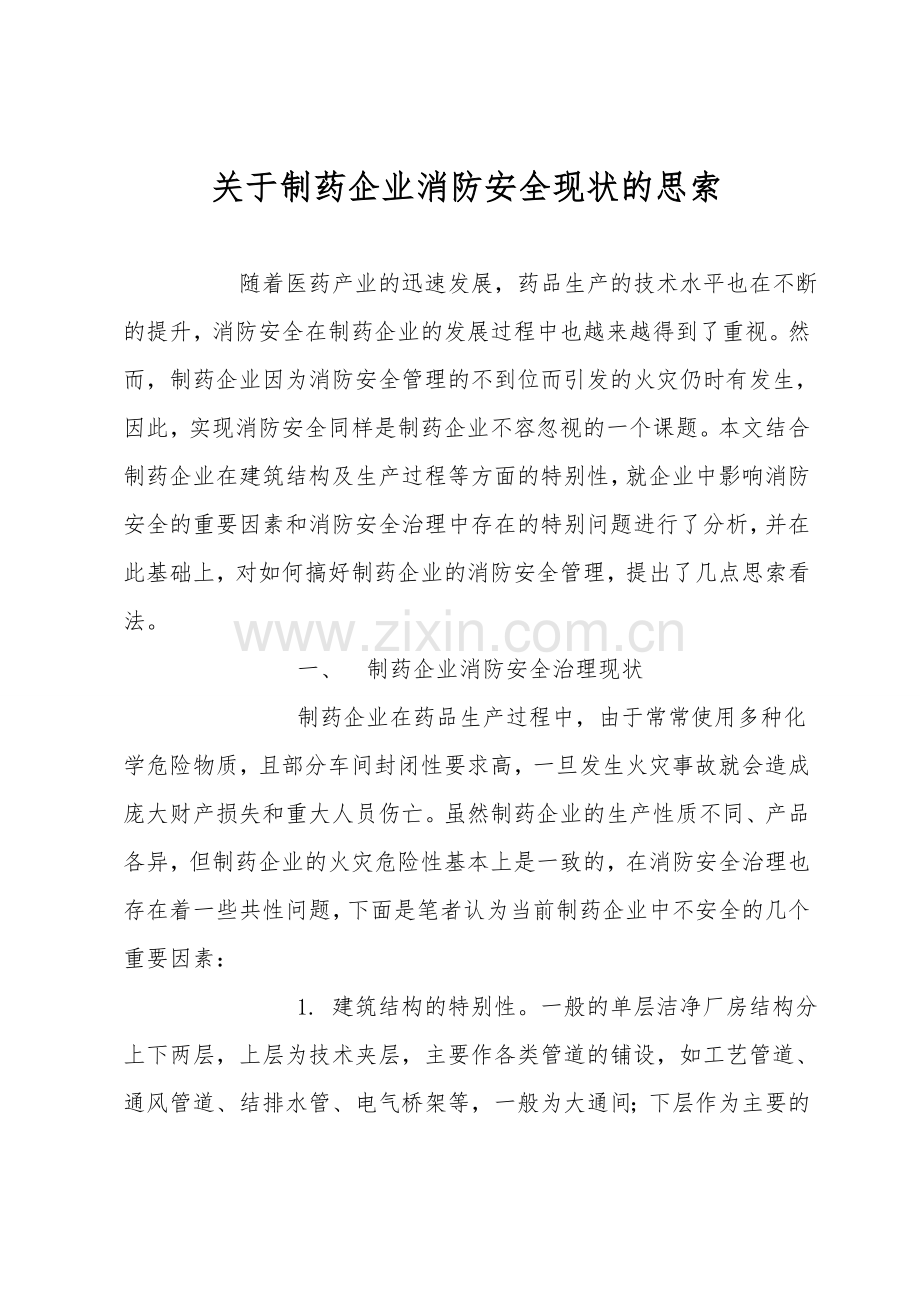 关于制药企业消防安全现状的思索

随着医药产业的迅速发展，药品生产的技术水平也在不断的提升，消防安全在制药企业的发展过程中也越来越得到了重视。然而，制药企业因为消防安全管理的不到位而引发的火灾仍时有发生，因此，实现消防安全同样是制药企业不容忽视的一个课题。本文结合制药企业在建筑结构及生产过程等方面的特别性，就企业中影响消防安全的重要因素和消防安全治理中存在的特别问题进行了分析，并在此基础上，对如何搞好制药企业的消防安全管理，提出了几点思索看法。

一、 制药企业消防安全治理现状

制药企业在药品生产过程中，由于常常使用多种化学危险物质，且部分车间封闭性要求高，一旦发生火灾事故就会造成庞大财产损失和重大人员伤亡。虽然制药企业的生产性质不同、产品各异，但制药企业的火灾危险性基本上是一致的，在消防安全治理也存在着一些共性问题，下面是笔者认为当前制药企业中不安全的几个重要因素：

1. 建筑结构的特别性。一般的单层洁净厂房结构分上下两层，上层为技术夹层，主要作各类管道的铺设，如工艺管道、通风管道、结排水管、电气桥架等，一般为大通间；下层作为主要的

www.zixin.com.cn